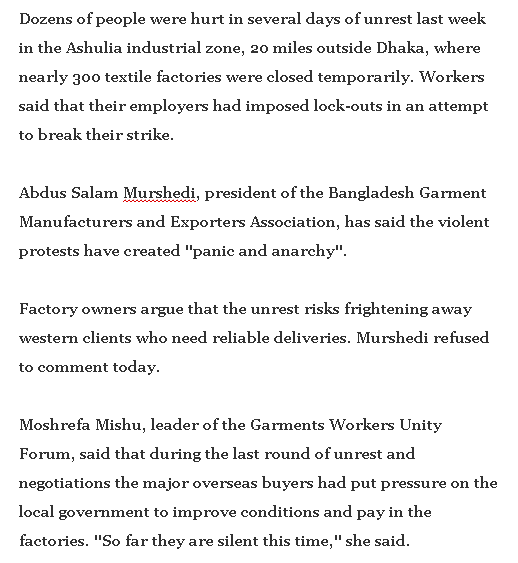 Dozens of people were hurt in several days of unrest last week in the Ashulia industrial zone, 20 miles outside Dhaka, where nearly 300 textile factories were closed temporarily. Workers said that their employers had imposed lock-outs in an attempt to break their strike.

Abdus Salam Murshedi, president of the Bangladesh Garment Manufacturers and Exporters Association, has said the violent protests have created "panic and anarchy".

Factory owners argue that the unrest risks frightening away western clients who need reliable deliveries. Murshedi refused to comment today.

Moshrefa Mishu, leader of the Garments Workers Unity Forum, said that during the last round of unrest and negotiations the major overseas buyers had put pressure on the local government to improve conditions and pay in the factories. "So far they are silent this time," she said.